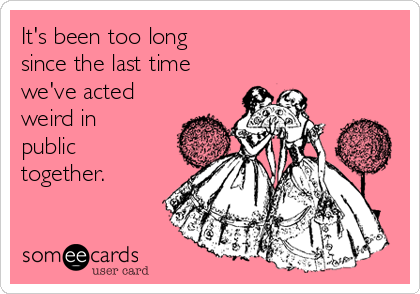 It's been too long since the last time we've acted weird in public together.

someecards
user card